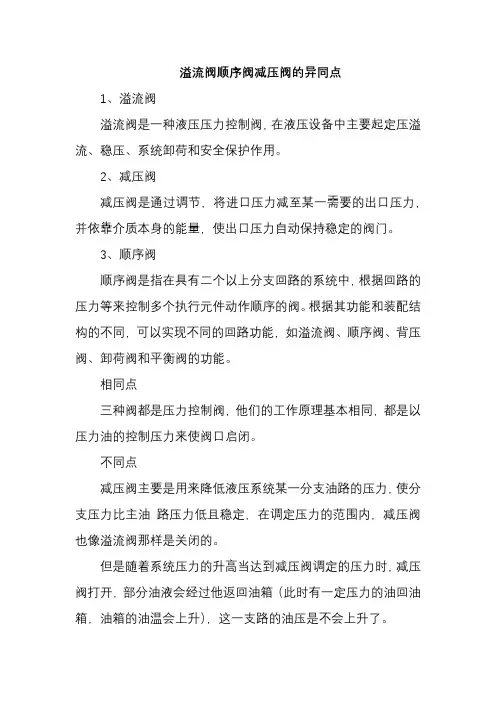 溢流阀顺序阀减压阀的异同点

1、溢流阀

溢流阀是一种液压压力控制阀，在液压设备中主要起定压溢流、稳压、系统卸荷和安全保护作用。

2、减压阀

减压阀是通过调节，将进口压力减至某一需要的出口压力，并依靠介质本身的能量，使出口压力自动保持稳定的阀门。

3、顺序阀

顺序阀是指在具有二个以上分支回路的系统中，根据回路的压力等来控制多个执行元件动作顺序的阀。根据其功能和装配结构的不同，可以实现不同的回路功能，如溢流阀、顺序阀、背压阀、卸荷阀和平衡阀的功能。

相同点

三种阀都是压力控制阀，他们的工作原理基本相同，都是以压力油的控制压力来使阀口启闭。

不同点

减压阀主要是用来降低液压系统某一分支油路的压力，使分支压力比主油 路压力低且稳定，在调定压力的范围内，减压阀也像溢流阀那样是关闭的。

但是随着系统压力的升高当达到减压阀调定的压力时，减压阀打开，部分油液会经过他返回油箱（此时有一定压力的油回油箱，油箱的油温会上升），这一支路的油压是不会上升了。